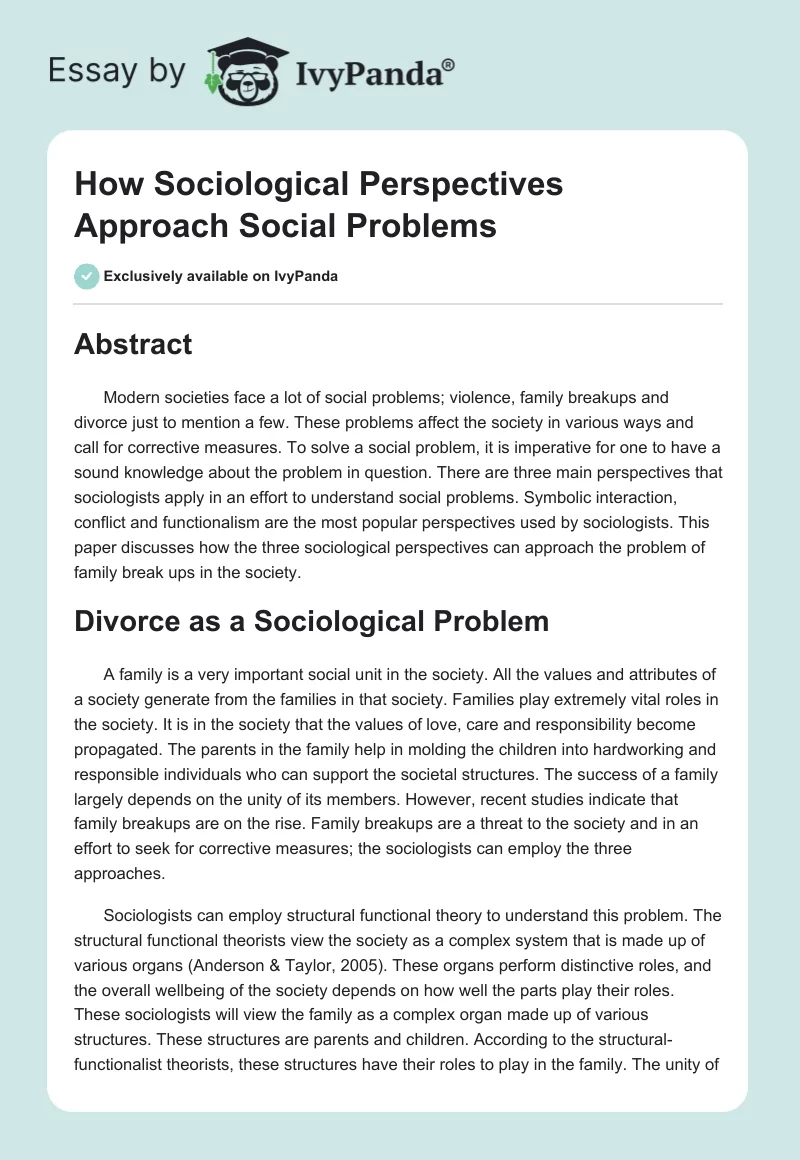 Essay by IvyPanda®

How Sociological Perspectives Approach Social Problems

Exclusively available on IvyPanda

Abstract

Modern societies face a lot of social problems; violence, family breakups and divorce just to mention a few. These problems affect the society in various ways and call for corrective measures. To solve a social problem, it is imperative for one to have a sound knowledge about the problem in question. There are three main perspectives that sociologists apply in an effort to understand social problems. Symbolic interaction, conflict and functionalism are the most popular perspectives used by sociologists. This paper discusses how the three sociological perspectives can approach the problem of family break ups in the society.

Divorce as a Sociological Problem

A family is a very important social unit in the society. All the values and attributes of a society generate from the families in that society. Families play extremely vital roles in the society. It is in the society that the values of love, care and responsibility become propagated. The parents in the family help in molding the children into hardworking and responsible individuals who can support the societal structures. The success of a family largely depends on the unity of its members. However, recent studies indicate that family breakups are on the rise. Family breakups are a threat to the society and in an effort to seek for corrective measures; the sociologists can employ the three approaches.

Sociologists can employ structural functional theory to understand this problem. The structural functional theorists view the society as a complex system that is made up of various organs (Anderson & Taylor, 2005). These organs perform distinctive roles, and the overall wellbeing of the society depends on how well the parts play their roles. These sociologists will view the family as a complex organ made up of various structures. These structures are parents and children. According to the structural-functionalist theorists, these structures have their roles to play in the family. The unity of